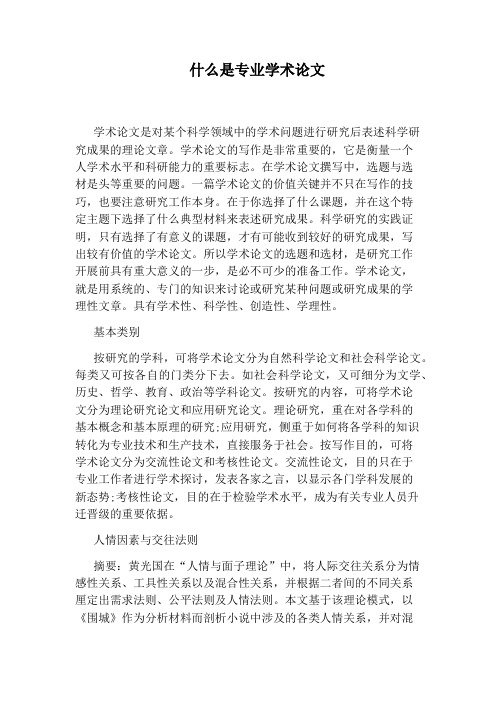 什么是专业学术论文

学术论文是对某个科学领域中的学术问题进行研究后表述科学研究成果的理论文章。学术论文的写作是非常重要的，它是衡量一个人学术水平和科研能力的重要标志。在学术论文撰写中，选题与选材是头等重要的问题。一篇学术论文的价值关键并不只在写作的技巧，也要注意研究工作本身。在于你选择了什么课题，并在这个特定主题下选择了什么典型材料来表述研究成果。科学研究的实践证明，只有选择了有意义的课题，才有可能收到较好的研究成果，写出较有价值的学术论文。所以学术论文的选题和选材，是研究工作开展前具有重大意义的一步，是必不可少的准备工作。学术论文，就是用系统的、专门的知识来讨论或研究某种问题或研究成果的学理性文章。具有学术性、科学性、创造性、学理性。

基本类别

按研究的学科，可将学术论文分为自然科学论文和社会科学论文。每类又可按各自的门类分下去。如社会科学论文，又可细分为文学、历史、哲学、教育、政治等学科论文。按研究的内容，可将学术论文分为理论研究论文和应用研究论文。理论研究，重在对各学科的基本概念和基本原理的研究;应用研究，侧重于如何将各学科的知识转化为专业技术和生产技术，直接服务于社会。按写作目的，可将学术论文分为交流性论文和考核性论文。交流性论文，目的只在于专业工作者进行学术探讨，发表各家之言，以显示各门学科发展的新态势;考核性论文，目的在于检验学术水平，成为有关专业人员升迁晋级的重要依据。

人情因素与交往法则

摘要：黄光国在“人情与面子理论”中，将人际交往关系分为情感性关系、工具性关系以及混合性关系，并根据二者间的不同关系厘定出需求法则、公平法则及人情法则。本文基于该理论模式，以《围城》作为分析材料而剖析小说中涉及的各类人情关系，并对混